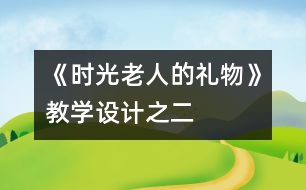 《时光老人的礼物》教学设计之二